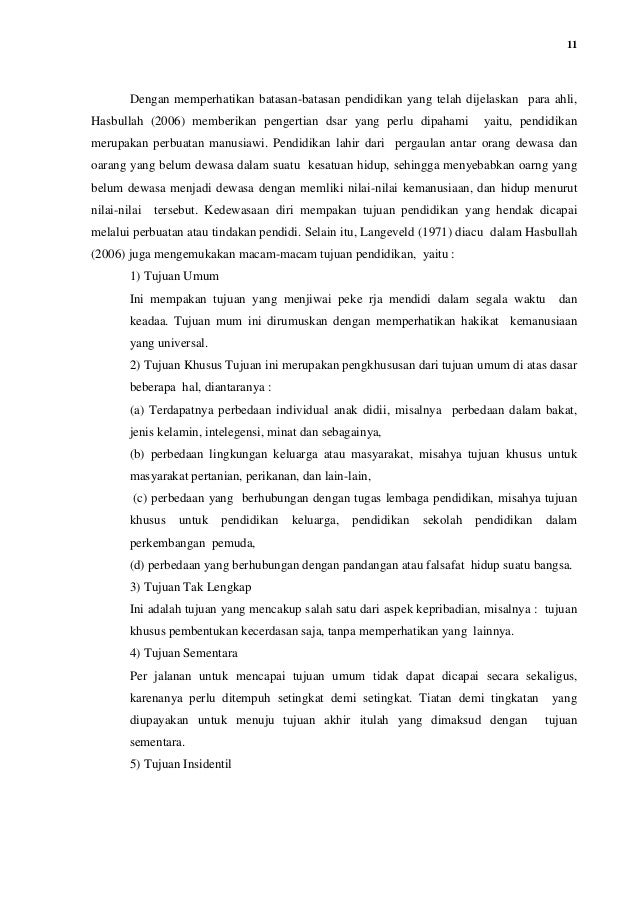 11

Dengan memperhatikan batasan-batasan pendidikan yang telah dijelaskan para ahli, Hasbullah (2006) memberikan pengertian dsar yang perlu dipahami yaitu, pendidikan merupakan perbuatan manusiawi. Pendidikan lahir dari pergaulan antar orang dewasa dan oarang yang belum dewasa dalam suatu kesatuan hidup, sehingga menyebabkan oarng yang belum dewasa menjadi dewasa dengan memliki nilai-nilai kemanusiaan, dan hidup menurut nilai-nilai tersebut. Kedewasaan diri mempakan tujuan pendidikan yang hendak dicapai melalui perbuatan atau tindakan pendidi. Selain itu, Langeveld (1971) diacu dalam Hasbullah (2006) juga mengemukakan macam-macam tujuan pendidikan, yaitu :

1) Tujuan Umum

Ini mempakan tujuan yang menjiwai peke rja mendidi dalam segala waktu dan keadaa. Tujuan mum ini dirumuskan dengan memperhatikan hakikat kemanusiaan yang universal.

2) Tujuan Khusus Tujuan ini merupakan pengkhususan dari tujuan umum di atas dasar beberapa hal, diantaranya :

(a) Terdapatnya perbedaan individual anak didii, misalnya perbedaan dalam bakat, jenis kelamin, intelegensi, minat dan sebagainya,

(b) perbedaan lingkungan keluarga atau masyarakat, misahya tujuan khusus untuk masyarakat pertanian, perikanan, dan lain-lain,

(c) perbedaan yang berhubungan dengan tugas lembaga pendidikan, misahya tujuan khusus untuk pendidikan keluarga, pendidikan sekolah pendidikan dalam perkembangan pemuda,

(d) perbedaan yang berhubungan dengan pandangan atau falsafat hidup suatu bangsa.

3) Tujuan Tak Lengkap

Ini adalah tujuan yang mencakup salah satu dari aspek kepribadian, misalnya : tujuan khusus pembentukan kecerdasan saja, tanpa memperhatikan yang lainnya.

4) Tujuan Sementara

Per jalanan untuk mencapai tujuan umum tidak dapat dicapai secara sekaligus, karenanya perlu ditempuh setingkat demi setingkat. Tiatan demi tingkatan yang diupayakan untuk menuju tujuan akhir itulah yang dimaksud dengan tujuan sementara.

5) Tujuan Insidentil